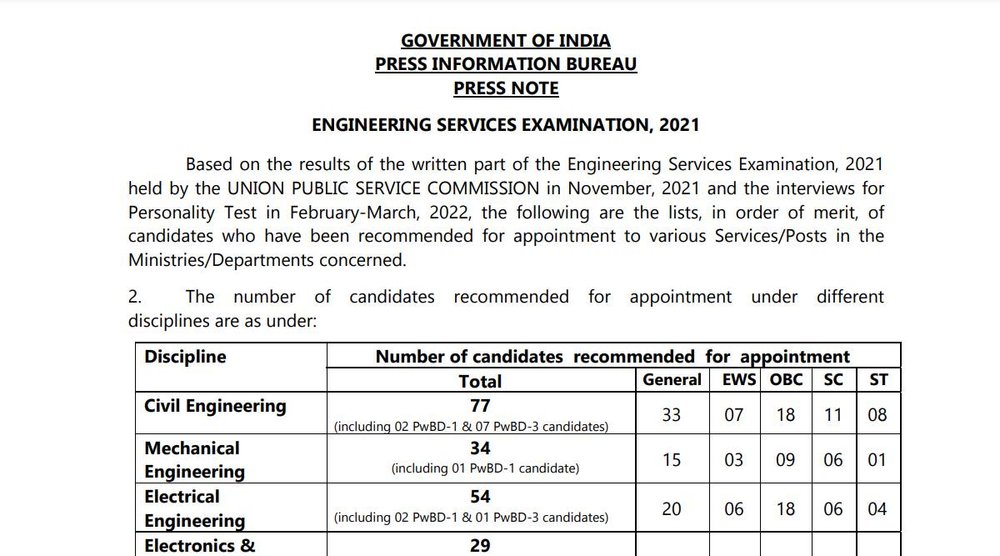 GOVERNMENT OF INDIA
PRESS INFORMATION BUREAU
PRESS NOTE

ENGINEERING SERVICES EXAMINATION, 2021

Based on the results of the written part of the Engineering Services Examination, 2021 held by the UNION PUBLIC SERVICE COMMISSION in November, 2021 and the interviews for Personality Test in February-March, 2022, the following are the lists, in order of merit, of candidates who have been recommended for appointment to various Services/Posts in the Ministries/Departments concerned.

2. The number of candidates recommended for appointment under different disciplines are as under:

| Discipline | Number of candidates recommended for appointment | | | | | |
|---|---|---|---|---|---|---|
| | Total | General | EWS | OBC | SC | ST |
| Civil Engineering | 77 (including 02 PwBD-1 & 07 PwBD-3 candidates) | 33 | 07 | 18 | 11 | 08 |
| Mechanical Engineering | 34 (including 01 PwBD-1 candidate) | 15 | 03 | 09 | 06 | 01 |
| Electrical Engineering | 54 (including 02 PwBD-1 & 01 PwBD-3 candidates) | 20 | 06 | 18 | 06 | 04 |
| Electronics & | 29 | | | | | |